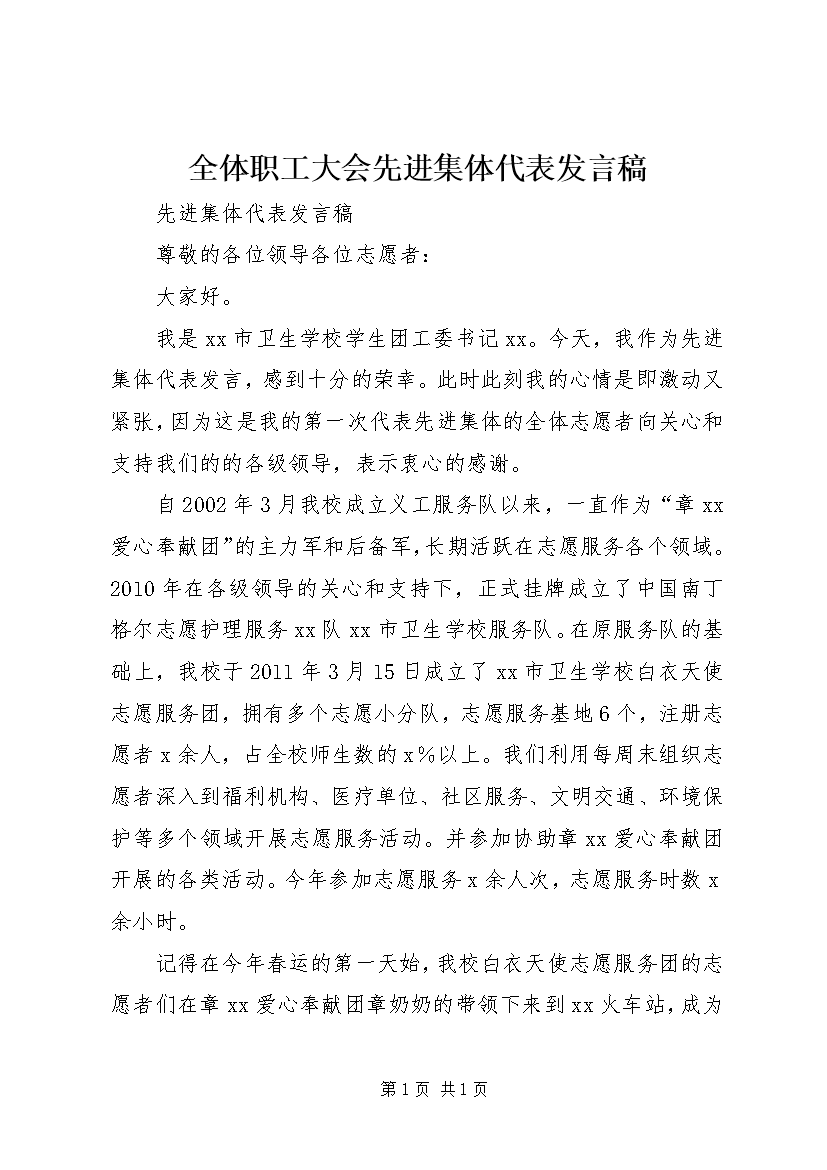 全体职工大会先进集体代表发言稿

先进集体代表发言稿

尊敬的各位领导各位志愿者：

大家好。

我是xx市卫生学校学生团工委书记xx。今天，我作为先进集体代表发言，感到十分的荣幸。此时此刻我的心情是即激动又紧张，因为这是我的第一次代表先进集体的全体志愿者向关心和支持我们的的各级领导，表示衷心的感谢。

自2002年3月我校成立义工服务队以来，一直作为“章xx爱心奉献团”的主力军和后备军，长期活跃在志愿服务各个领域。2010年在各级领导的关心和支持下，正式挂牌成立了中国南丁格尔志愿护理服务xx队xx市卫生学校服务队。在原服务队的基础上，我校于2011年3月15日成立了xx市卫生学校白衣天使志愿服务团，拥有多个志愿小分队，志愿服务基地6个，注册志愿者x余人，占全校师生数的x%以上。我们利用每周末组织志愿者深入到福利机构、医疗单位、社区服务、文明交通、环境保护等多个领域开展志愿服务活动。并参加协助章xx爱心奉献团开展的各类活动。今年参加志愿服务x余人次，志愿服务时数x余小时。

记得在今年春运的第一天始，我校白衣天使志愿服务团的志愿者们在章xx爱心奉献团章奶奶的带领下来到xx火车站，成为

第1页 共1页